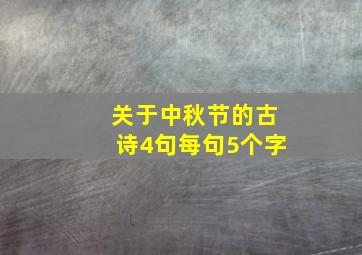 关于中秋节的古诗4句每句5个字